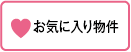 お気に入り物件